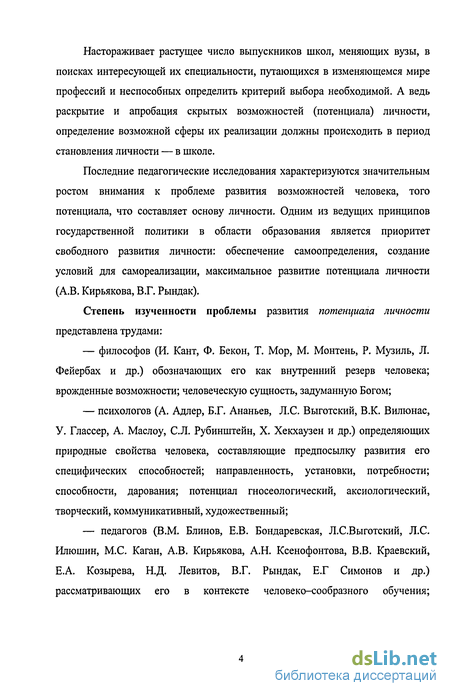 Настораживает растущее число выпускников школ, меняющих вузы, в поисках интересующей их специальности, путающихся в изменяющемся мире профессий и неспособных определить критерий выбора необходимой. А ведь раскрытие и апробация скрытых возможностей (потенциала) личности, определение возможной сферы их реализации должны происходить в период становления личности — в школе.

Последние педагогические исследования характеризуются значительным ростом внимания к проблеме развития возможностей человека, того потенциала, что составляет основу личности. Одним из ведущих принципов государственной политики в области образования является приоритет свободного развития личности: обеспечение самоопределения, создание условий для самореализации, максимальное развитие потенциала личности (А.В. Кирьякова, В.Г. Рындак).

Степень изученности проблемы развития потенциала личности представлена трудами:

— философов (И. Кант, Ф. Бекон, Т. Мор, М. Монтень, Р. Музиль, Л. Фейербах и др.) обозначающих его как внутренний резерв человека; врожденные возможности; человеческую сущность, задуманную Богом;

— психологов (А. Адлер, Б.Г. Ананьев, Л.С. Выготский, В.К. Вилюнас, У. Глассер, А. Маслоу, С.Л. Рубинштейн, Х. Хекхаузен и др.) определяющих природные свойства человека, составляющие предпосылку развития его специфических способностей; направленность, установки, потребности; способности, дарования; потенциал гносеологический, аксиологический, творческий, коммуникативный, художественный;

— педагогов (В.М. Блинов, Е.В. Бондаревская, Л.С.Выготский, Л.С. Илюшин, М.С. Каган, А.В. Кирьякова, А.Н. Ксенофонтова, В.В. Краевский, Е.А. Козырева, Н.Д. Левитов, В.Г. Рындак, Е.Г Симонов и др.) рассматривающих его в контексте человеко–сообразного обучения;

4

dsLib.net
библиотека диссертаций